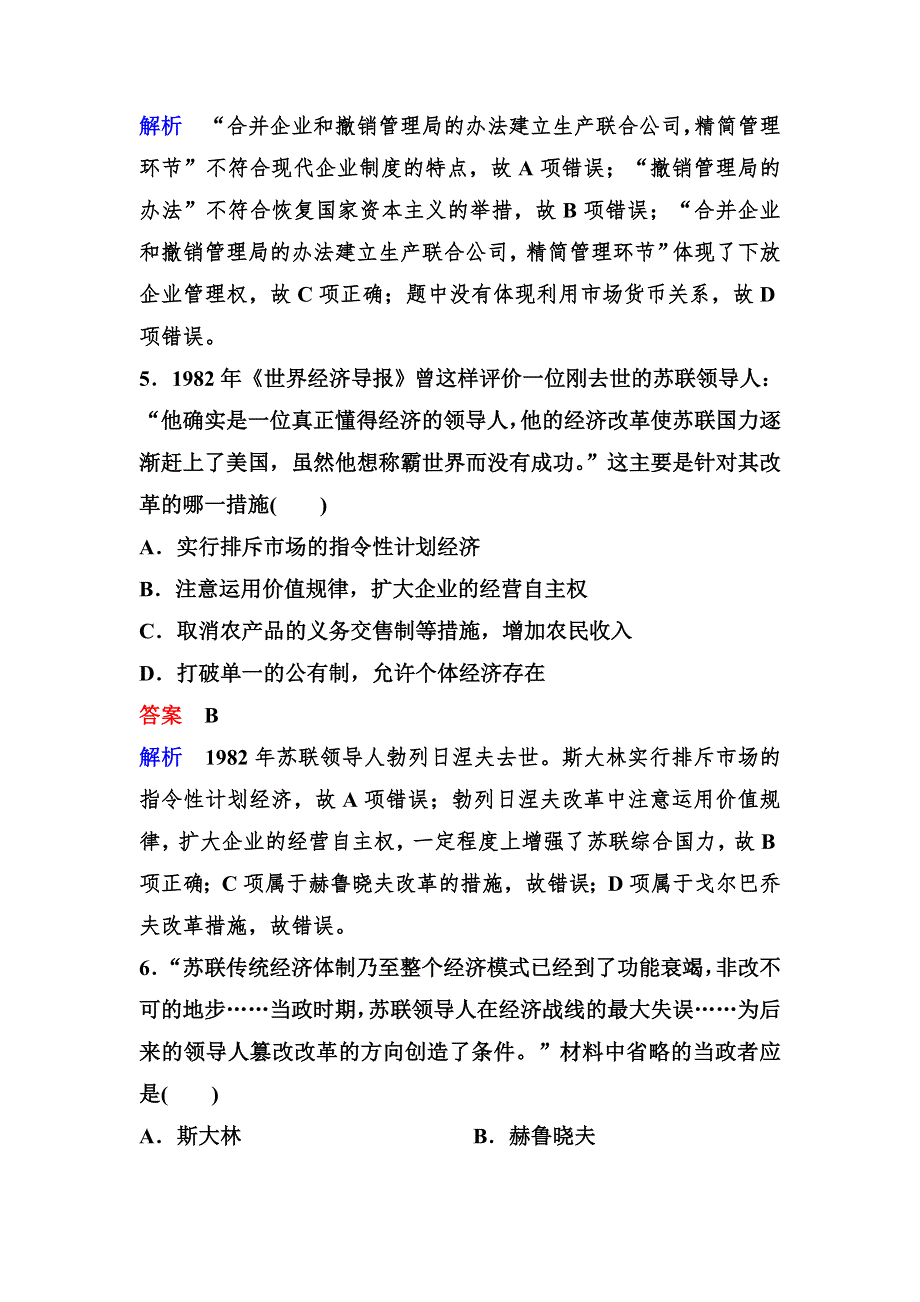 解析　“合并企业和撤销管理局的办法建立生产联合公司，精简管理环节”不符合现代企业制度的特点，故 A 项错误；“撤销管理局的办法”不符合恢复国家资本主义的举措，故 B 项错误；“合并企业和撤销管理局的办法建立生产联合公司，精简管理环节”体现了下放企业管理权，故 C 项正确；题中没有体现利用市场货币关系，故 D 项错误。

5．1982 年《世界经济导报》曾这样评价一位刚去世的苏联领导人：“他确实是一位真正懂得经济的领导人，他的经济改革使苏联国力逐渐赶上了美国，虽然他想称霸世界而没有成功。”这主要是针对其改革的哪一措施(　　)

A．实行排斥市场的指令性计划经济

B．注意运用价值规律，扩大企业的经营自主权

C．取消农产品的义务交售制等措施，增加农民收入

D．打破单一的公有制，允许个体经济存在

答案　B

解析　1982 年苏联领导人勃列日涅夫去世。斯大林实行排斥市场的指令性计划经济，故 A 项错误；勃列日涅夫改革中注意运用价值规律，扩大企业的经营自主权，一定程度上增强了苏联综合国力，故 B 项正确；C 项属于赫鲁晓夫改革的措施，故错误；D 项属于戈尔巴乔夫改革措施，故错误。

6．“苏联传统经济体制乃至整个经济模式已经到了功能衰竭，非改不可的地步……当政时期，苏联领导人在经济战线的最大失误……为后来的领导人篡改改革的方向创造了条件。”材料中省略的当政者应是(　　)

A．斯大林

B．赫鲁晓夫